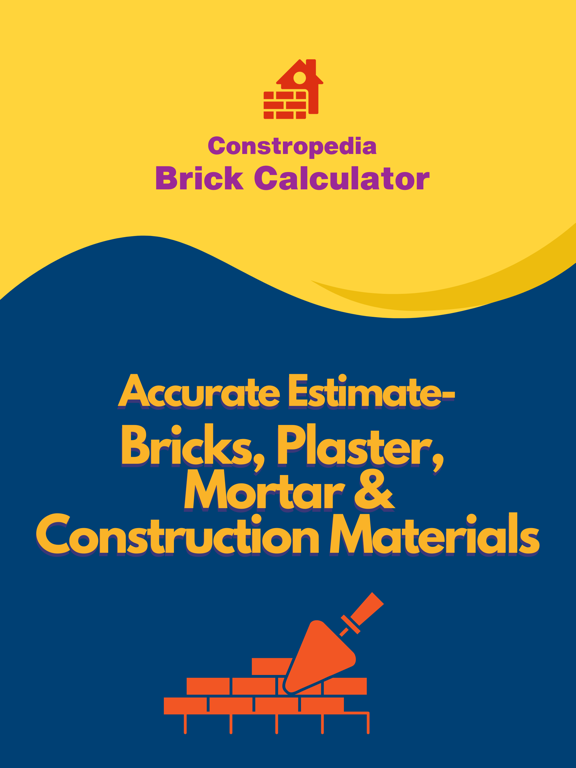 Constropedia
Brick Calculator

Accurate Estimate-
Bricks, Plaster,
Mortar &
Construction Materials